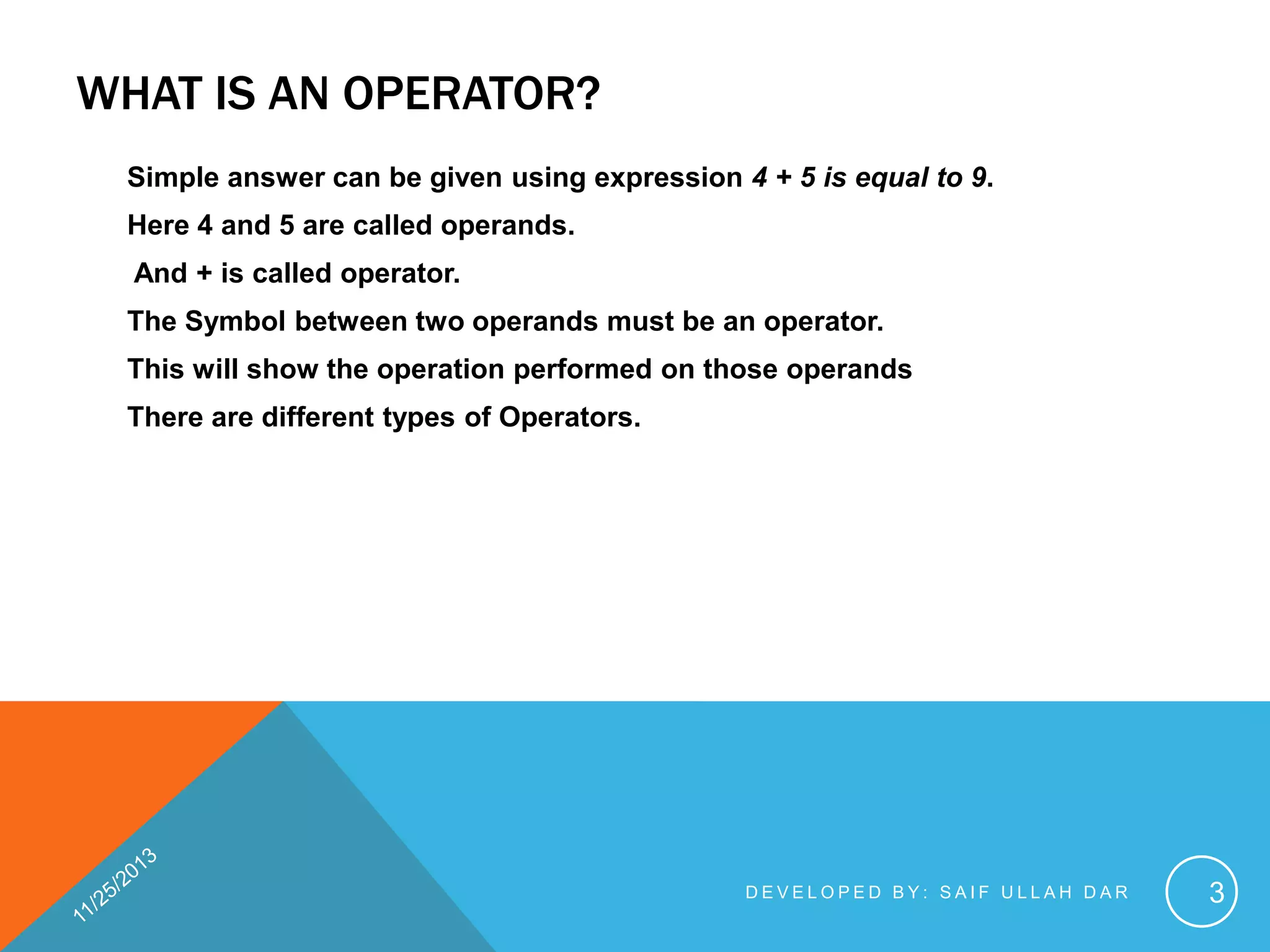 WHAT IS AN OPERATOR?

Simple answer can be given using expression 4 + 5 is equal to 9.

Here 4 and 5 are called operands.

And + is called operator.

The Symbol between two operands must be an operator.

This will show the operation performed on those operands

There are different types of Operators.

11/25/2013

DEVELOPED BY: SAIF ULLAH DAR

3